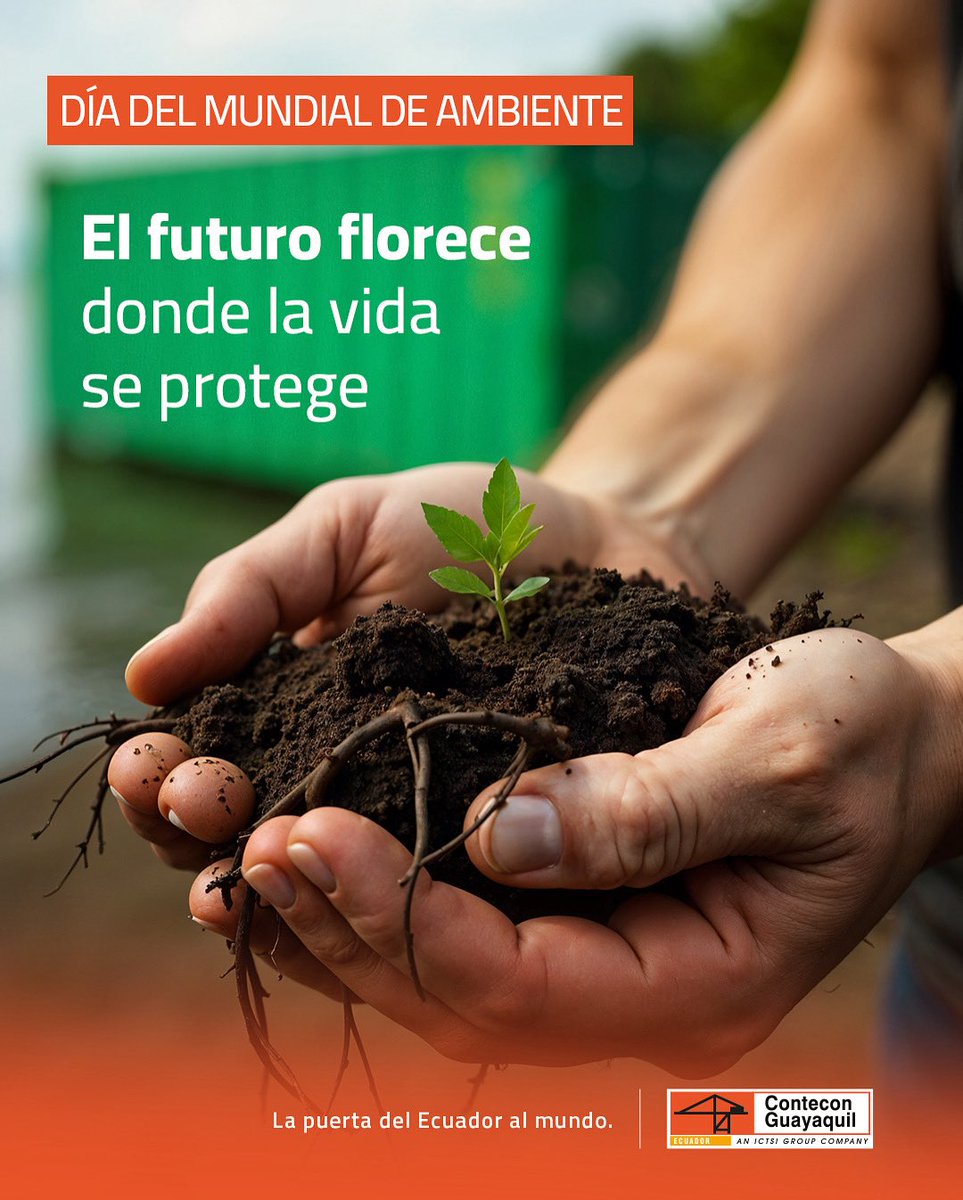 DÍA DEL MUNDIAL DE AMBIENTE

El futuro florece donde la vida se protege

La puerta del Ecuador al mundo.

Contecon Guayaquil
ECUADOR
AN ICTSI GROUP COMPANY